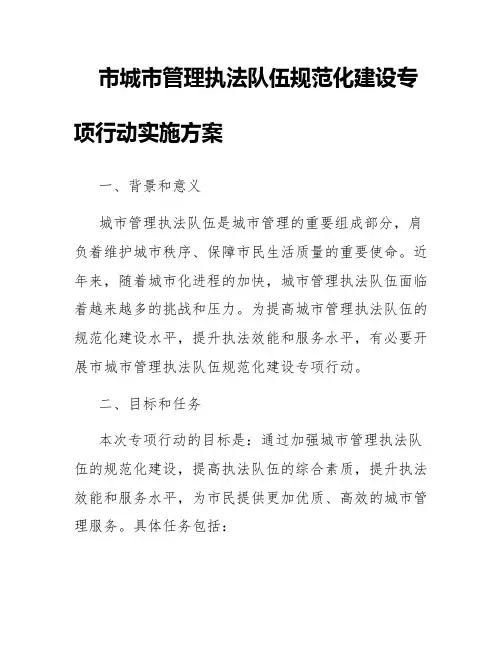 市城市管理执法队伍规范化建设专项行动实施方案

一、背景和意义

城市管理执法队伍是城市管理的重要组成部分，肩负着维护城市秩序、保障市民生活质量的重要使命。近年来，随着城市化进程的加快，城市管理执法队伍面临着越来越多的挑战和压力。为提高城市管理执法队伍的规范化建设水平，提升执法效能和服务水平，有必要开展市城市管理执法队伍规范化建设专项行动。

二、目标和任务

本次专项行动的目标是：通过加强城市管理执法队伍的规范化建设，提高执法队伍的综合素质，提升执法效能和服务水平，为市民提供更加优质、高效的城市管理服务。具体任务包括：